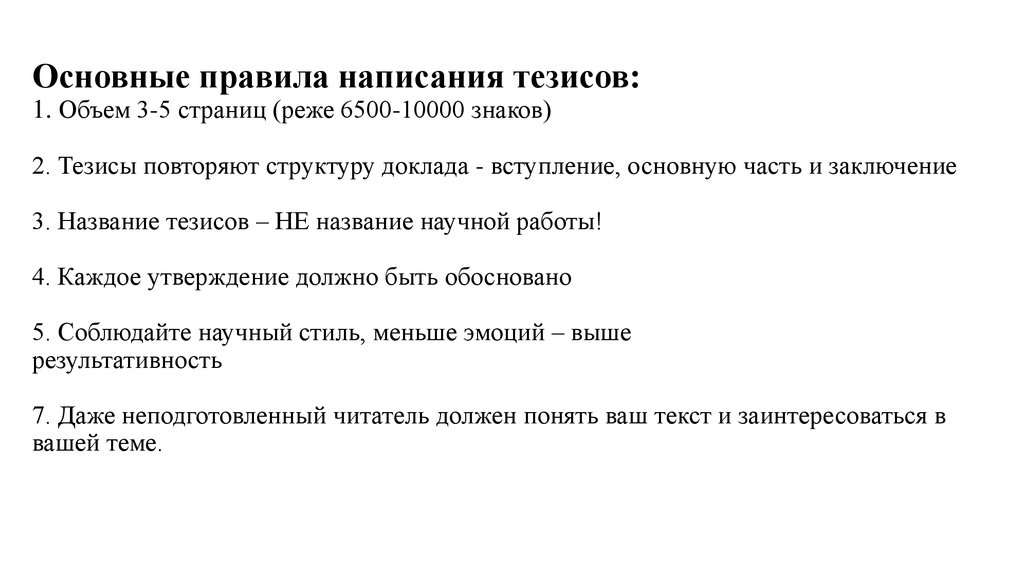 Основные правила написания тезисов:
1. Объем 3-5 страниц (реже 6500-10000 знаков)

2. Тезисы повторяют структуру доклада - вступление, основную часть и заключение

3. Название тезисов – НЕ название научной работы!

4. Каждое утверждение должно быть обосновано

5. Соблюдайте научный стиль, меньше эмоций – выше результативность

7. Даже неподготовленный читатель должен понять ваш текст и заинтересоваться в вашей теме.